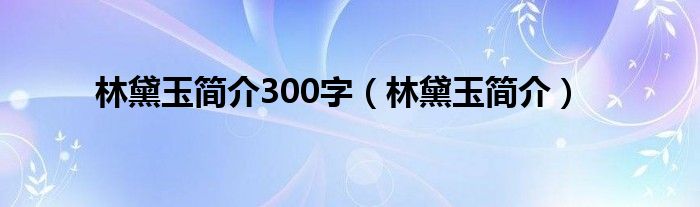 林黛玉简介300字（林黛玉简介）